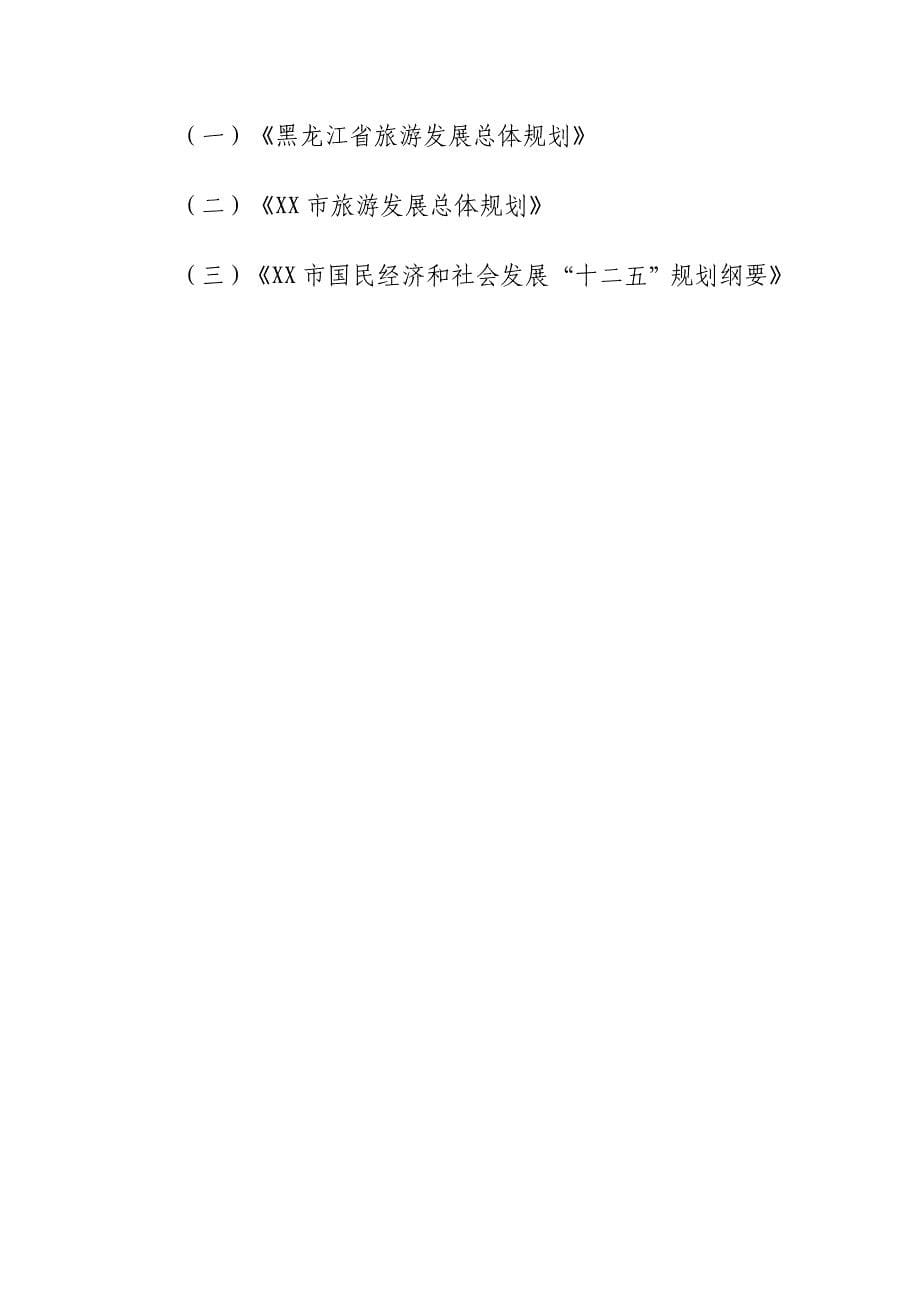 （一）《黑龙江省旅游发展总体规划》

（二）《XX 市旅游发展总体规划》

（三）《XX 市国民经济和社会发展“十二五”规划纲要》